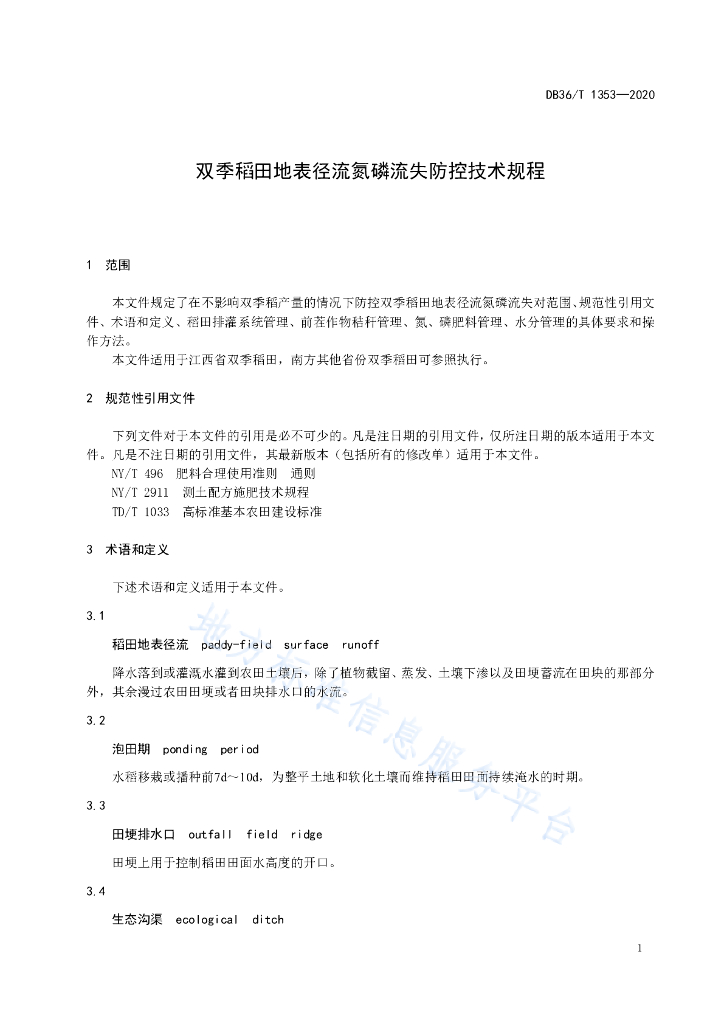 DB36/T 1353—2020

双季稻田地表径流氮磷流失防控技术规程

1 范围

本文件规定了在不影响双季稻产量的情况下防控双季稻田地表径流氮磷流失对范围、规范性引用文件、术语和定义、稻田排灌系统管理、前茬作物秸秆管理、氮、磷肥料管理、水分管理的具体要求和操作方法。

本文件适用于江西省双季稻田，南方其他省份双季稻田可参照执行。

2 规范性引用文件

下列文件对于本文件的引用是必不可少的。凡是注日期的引用文件，仅所注日期的版本适用于本文件。凡是不注日期的引用文件，其最新版本（包括所有的修改单）适用于本文件。

NY/T 496 肥料合理使用准则 通则

NY/T 2911 测土配方施肥技术规程

TD/T 1033 高标准基本农田建设标准

3 术语和定义

下述术语和定义适用于本文件。

3.1

稻田地表径流 paddy-field surface runoff

降水落到或灌溉水灌到农田土壤后，除了植物截留、蒸发、土壤下渗以及田埂蓄流在田块的那部分外，其余漫过农田田埂或者田块排水口的水流。

3.2

泡田期 ponding period

水稻移栽或播种前7d~10d，为整平土地和软化土壤而维持稻田田面持续淹水的时期。

3.3

田埂排水口 outfall field ridge

田埂上用于控制稻田田面水高度的开口。

3.4

生态沟渠 ecological ditch

地方标准信息服务平台

1